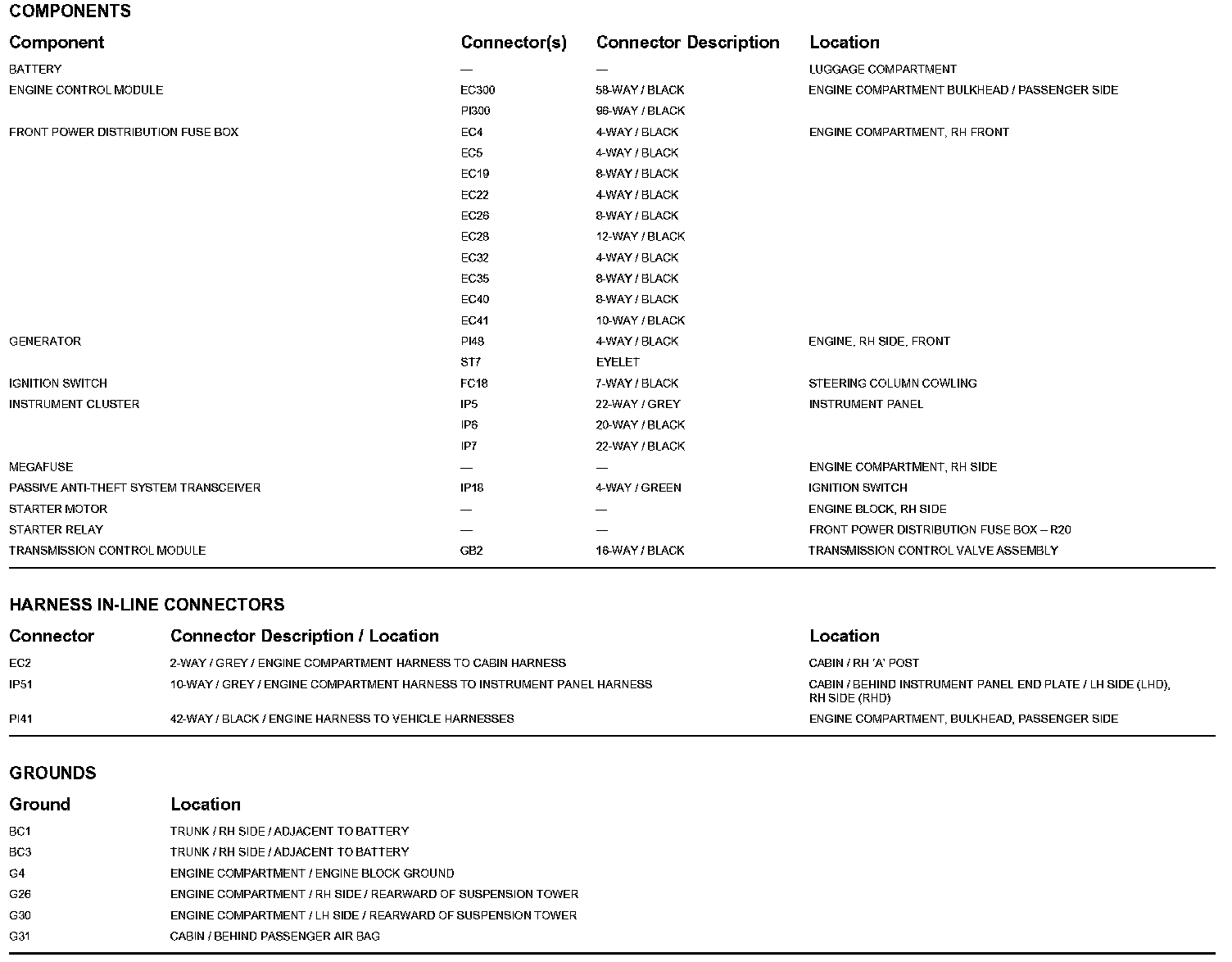 COMPONENTS

| Component | Connector(s) | Connector Description | Location |
|---|---|---|---|
| BATTERY | — | — | LUGGAGE COMPARTMENT |
| ENGINE CONTROL MODULE | EC300 | 58-WAY / BLACK | ENGINE COMPARTMENT BULKHEAD / PASSENGER SIDE |
| | PI300 | 96-WAY / BLACK | |
| FRONT POWER DISTRIBUTION FUSE BOX | EC4 | 4-WAY / BLACK | ENGINE COMPARTMENT, RH FRONT |
| | EC5 | 4-WAY / BLACK | |
| | EC19 | 8-WAY / BLACK | |
| | EC22 | 4-WAY / BLACK | |
| | EC26 | 8-WAY / BLACK | |
| | EC28 | 12-WAY / BLACK | |
| | EC32 | 4-WAY / BLACK | |
| | EC35 | 8-WAY / BLACK | |
| | EC40 | 8-WAY / BLACK | |
| | EC41 | 10-WAY / BLACK | |
| GENERATOR | PI48 | 4-WAY / BLACK | ENGINE, RH SIDE, FRONT |
| | ST7 | EYELET | |
| IGNITION SWITCH | FC18 | 7-WAY / BLACK | STEERING COLUMN COWLING |
| INSTRUMENT CLUSTER | IP5 | 22-WAY / GREY | INSTRUMENT PANEL |
| | IP6 | 20-WAY / BLACK | |
| | IP7 | 22-WAY / BLACK | |
| MEGAFUSE | — | — | ENGINE COMPARTMENT, RH SIDE |
| PASSIVE ANTI-THEFT SYSTEM TRANSCEIVER | IP18 | 4-WAY / GREEN | IGNITION SWITCH |
| STARTER MOTOR | — | — | ENGINE BLOCK, RH SIDE |
| STARTER RELAY | — | — | FRONT POWER DISTRIBUTION FUSE BOX – R20 |
| TRANSMISSION CONTROL MODULE | GB2 | 16-WAY / BLACK | TRANSMISSION CONTROL VALVE ASSEMBLY |

HARNESS IN-LINE CONNECTORS

| Connector | Connector Description / Location | Location |
|---|---|---|
| EC2 | 2-WAY / GREY / ENGINE COMPARTMENT HARNESS TO CABIN HARNESS | CABIN / RH 'A' POST |
| IP51 | 10-WAY / GREY / ENGINE COMPARTMENT HARNESS TO INSTRUMENT PANEL HARNESS | CABIN / BEHIND INSTRUMENT PANEL END PLATE / LH SIDE (LHD), RH SIDE (RHD) |
| PI41 | 42-WAY / BLACK / ENGINE HARNESS TO VEHICLE HARNESSES | ENGINE COMPARTMENT, BULKHEAD, PASSENGER SIDE |

GROUNDS

| Ground | Location |
|---|---|
| BC1 | TRUNK / RH SIDE / ADJACENT TO BATTERY |
| BC3 | TRUNK / RH SIDE / ADJACENT TO BATTERY |
| G4 | ENGINE COMPARTMENT / ENGINE BLOCK GROUND |
| G26 | ENGINE COMPARTMENT / RH SIDE / REARWARD OF SUSPENSION TOWER |
| G30 | ENGINE COMPARTMENT / LH SIDE / REARWARD OF SUSPENSION TOWER |
| G31 | CABIN / BEHIND PASSENGER AIR BAG |